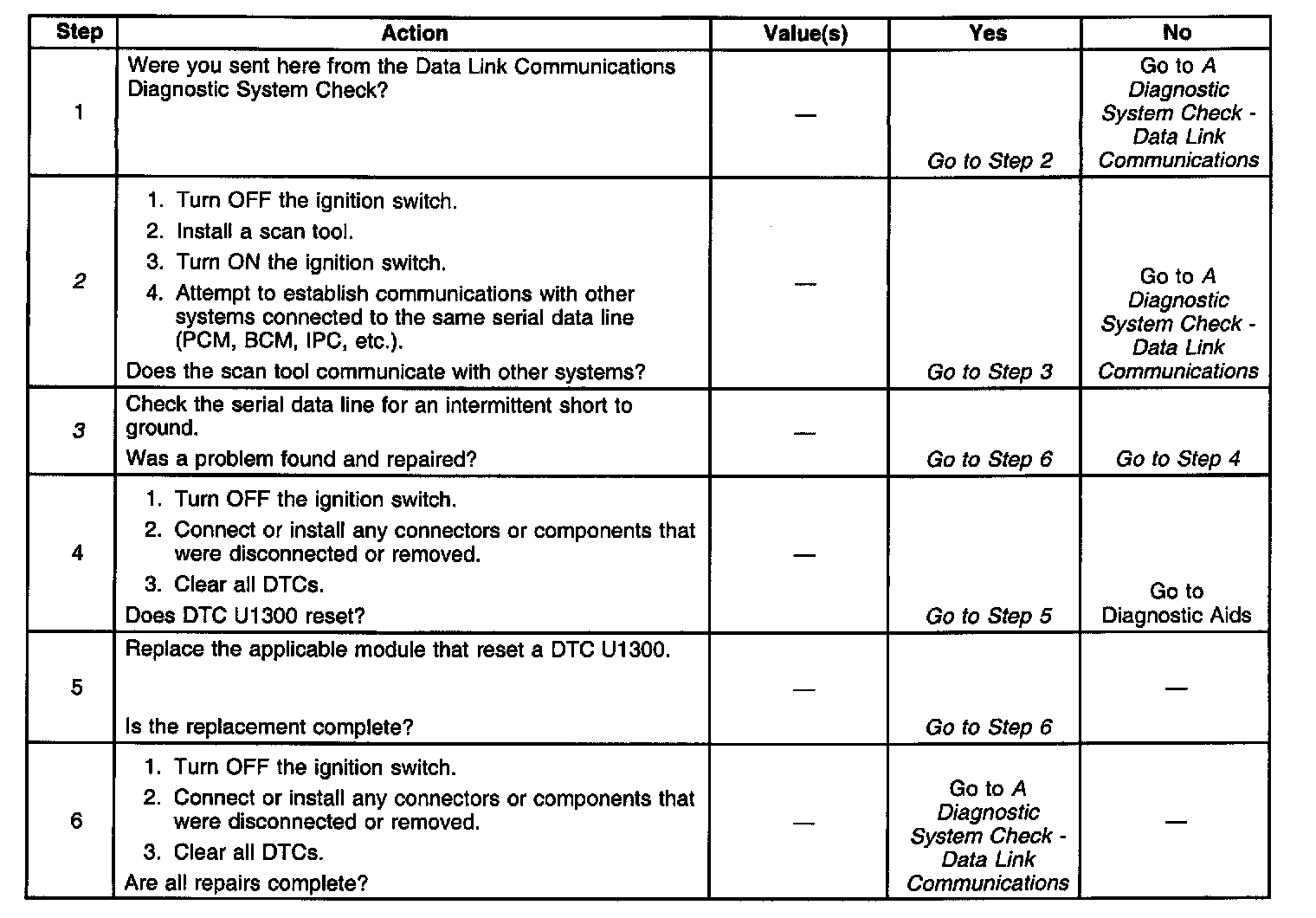 | Step | Action | Value(s) | Yes | No |
|---|---|---|---|---|
| 1 | Were you sent here from the Data Link Communications Diagnostic System Check? | — | Go to Step 2 | Go to A Diagnostic System Check - Data Link Communications |
| 2 | 1. Turn OFF the ignition switch. 2. Install a scan tool. 3. Turn ON the ignition switch. 4. Attempt to establish communications with other systems connected to the same serial data line (PCM, BCM, IPC, etc.). Does the scan tool communicate with other systems? | — | Go to Step 3 | Go to A Diagnostic System Check - Data Link Communications |
| 3 | Check the serial data line for an intermittent short to ground. Was a problem found and repaired? | — | Go to Step 6 | Go to Step 4 |
| 4 | 1. Turn OFF the ignition switch. 2. Connect or install any connectors or components that were disconnected or removed. 3. Clear all DTCs. Does DTC U1300 reset? | — | Go to Step 5 | Go to Diagnostic Aids |
| 5 | Replace the applicable module that reset a DTC U1300. Is the replacement complete? | — | Go to Step 6 | — |
| 6 | 1. Turn OFF the ignition switch. 2. Connect or install any connectors or components that were disconnected or removed. 3. Clear all DTCs. Are all repairs complete? | — | Go to A Diagnostic System Check - Data Link Communications | — |